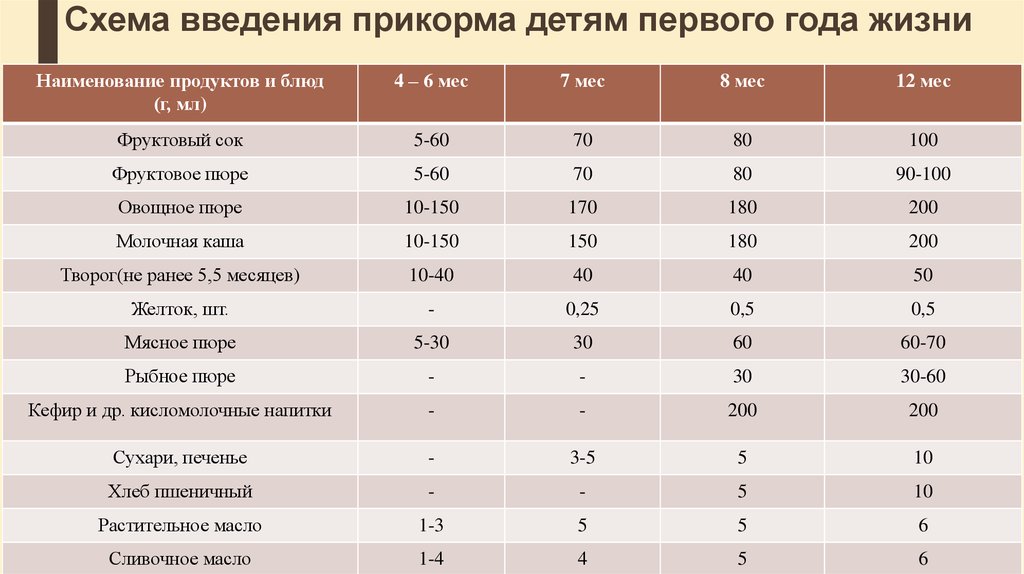 Схема введения прикорма детям первого года жизни

| Наименование продуктов и блюд (г, мл) | 4 – 6 мес | 7 мес | 8 мес | 12 мес |
|---|---|---|---|---|
| Фруктовый сок | 5-60 | 70 | 80 | 100 |
| Фруктовое пюре | 5-60 | 70 | 80 | 90-100 |
| Овощное пюре | 10-150 | 170 | 180 | 200 |
| Молочная каша | 10-150 | 150 | 180 | 200 |
| Творог(не ранее 5,5 месяцев) | 10-40 | 40 | 40 | 50 |
| Желток, шт. | - | 0,25 | 0,5 | 0,5 |
| Мясное пюре | 5-30 | 30 | 60 | 60-70 |
| Рыбное пюре | - | - | 30 | 30-60 |
| Кефир и др. кисломолочные напитки | - | - | 200 | 200 |
| Сухари, печенье | - | 3-5 | 5 | 10 |
| Хлеб пшеничный | - | - | 5 | 10 |
| Растительное масло | 1-3 | 5 | 5 | 6 |
| Сливочное масло | 1-4 | 4 | 5 | 6 |